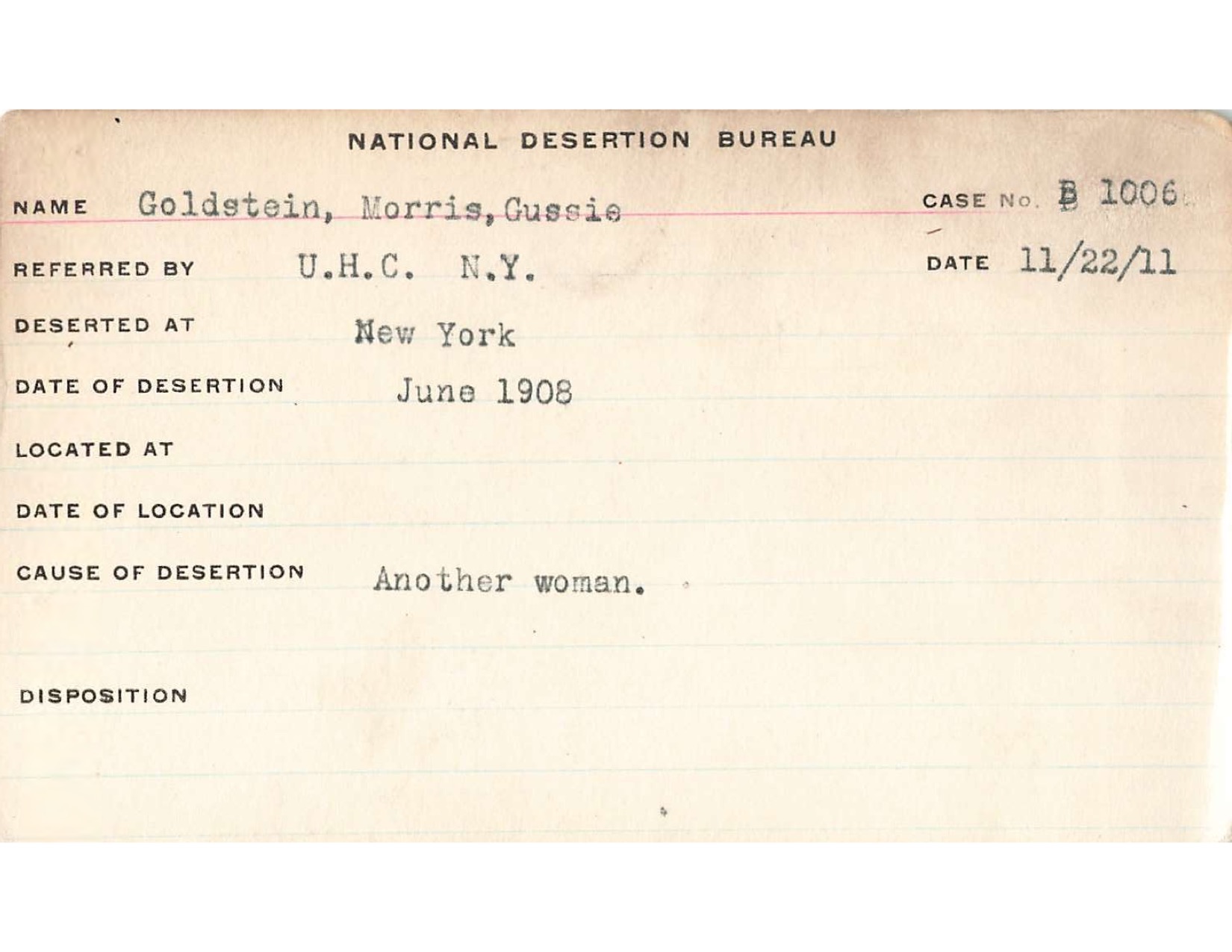 NATIONAL DESERTION BUREAU

NAME Goldstein, Morris, Gussie

CASE No. B 1006

REFERRED BY U.H.C. N.Y.

DATE 11/22/11

DESERTED AT New York

DATE OF DESERTION June 1908

LOCATED AT

DATE OF LOCATION

CAUSE OF DESERTION Another woman.

DISPOSITION